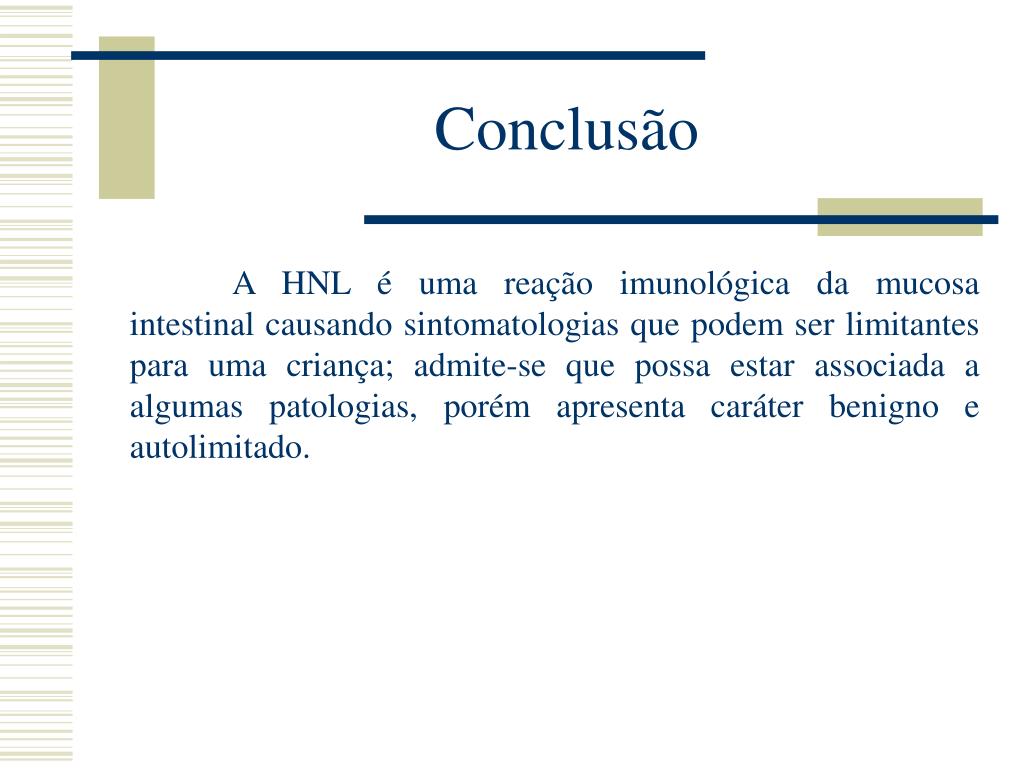 Conclusão

A HNL é uma reação imunológica da mucosa intestinal causando sintomatologias que podem ser limitantes para uma criança; admite-se que possa estar associada a algumas patologias, porém apresenta caráter benigno e autolimitado.